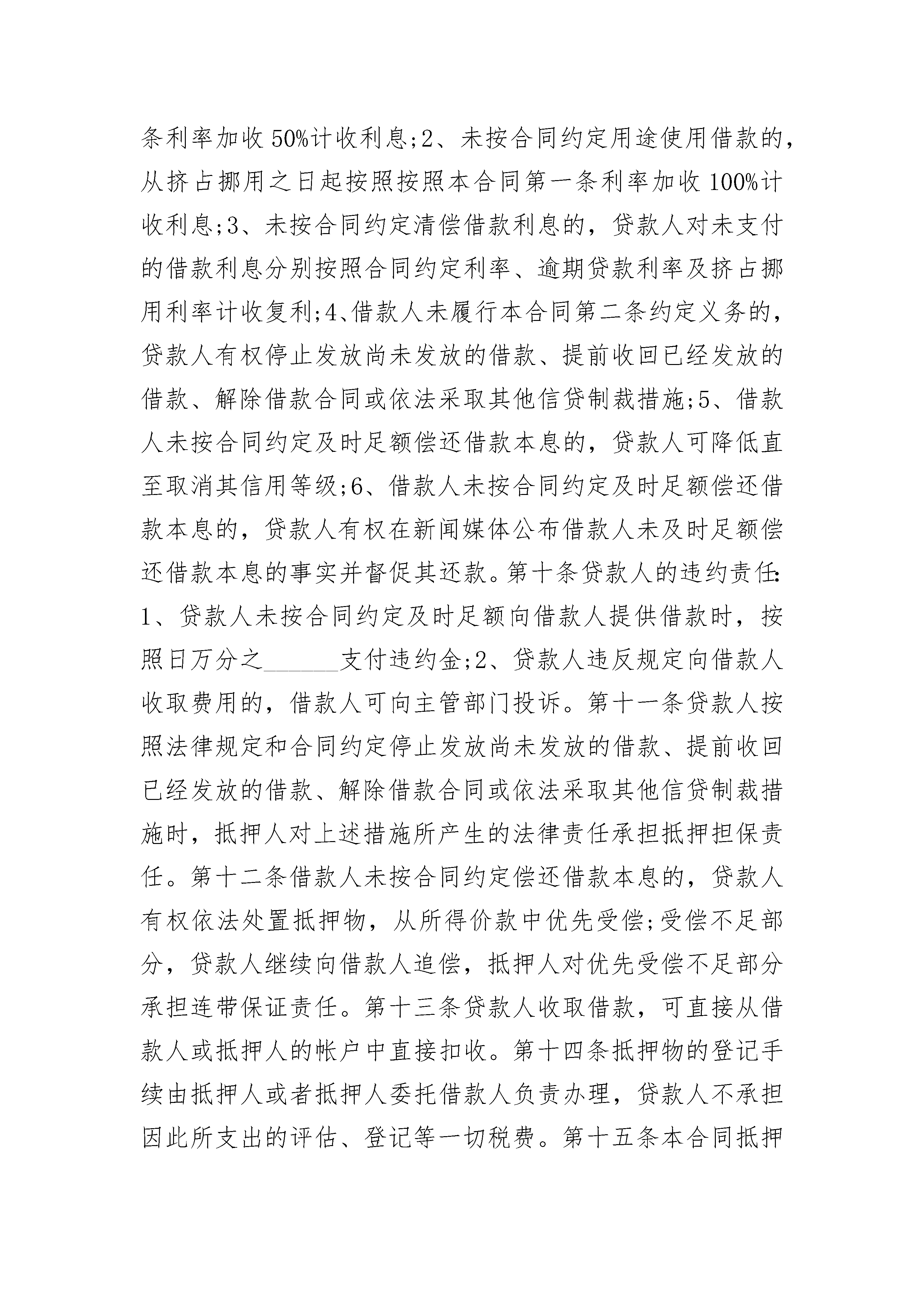 条利率加收50%计收利息;2、未按合同约定用途使用借款的，从挤占挪用之日起按照按照本合同第一条利率加收100%计收利息;3、未按合同约定清偿借款利息的，贷款人对未支付的借款利息分别按照合同约定利率、逾期贷款利率及挤占挪用利率计收复利;4、借款人未履行本合同第二条约定义务的，贷款人有权停止发放尚未发放的借款、提前收回已经发放的借款、解除借款合同或依法采取其他信贷制裁措施;5、借款人未按合同约定及时足额偿还借款本息的，贷款人可降低直至取消其信用等级;6、借款人未按合同约定及时足额偿还借款本息的，贷款人有权在新闻媒体公布借款人未及时足额偿还借款本息的事实并督促其还款。第十条贷款人的违约责任:1、贷款人未按合同约定及时足额向借款人提供借款时，按照日万分之______支付违约金;2、贷款人违反规定向借款人收取费用的，借款人可向主管部门投诉。第十一条贷款人按照法律规定和合同约定停止发放尚未发放的借款、提前收回已经发放的借款、解除借款合同或依法采取其他信贷制裁措施时，抵押人对上述措施所产生的法律责任承担抵押担保责任。第十二条借款人未按合同约定偿还借款本息的，贷款人有权依法处置抵押物，从所得价款中优先受偿;受偿不足部分，贷款人继续向借款人追偿，抵押人对优先受偿不足部分承担连带保证责任。第十三条贷款人收取借款，可直接从借款人或抵押人的帐户中直接扣收。第十四条抵押物的登记手续由抵押人或者抵押人委托借款人负责办理，贷款人不承担因此所支出的评估、登记等一切税费。第十五条本合同抵押